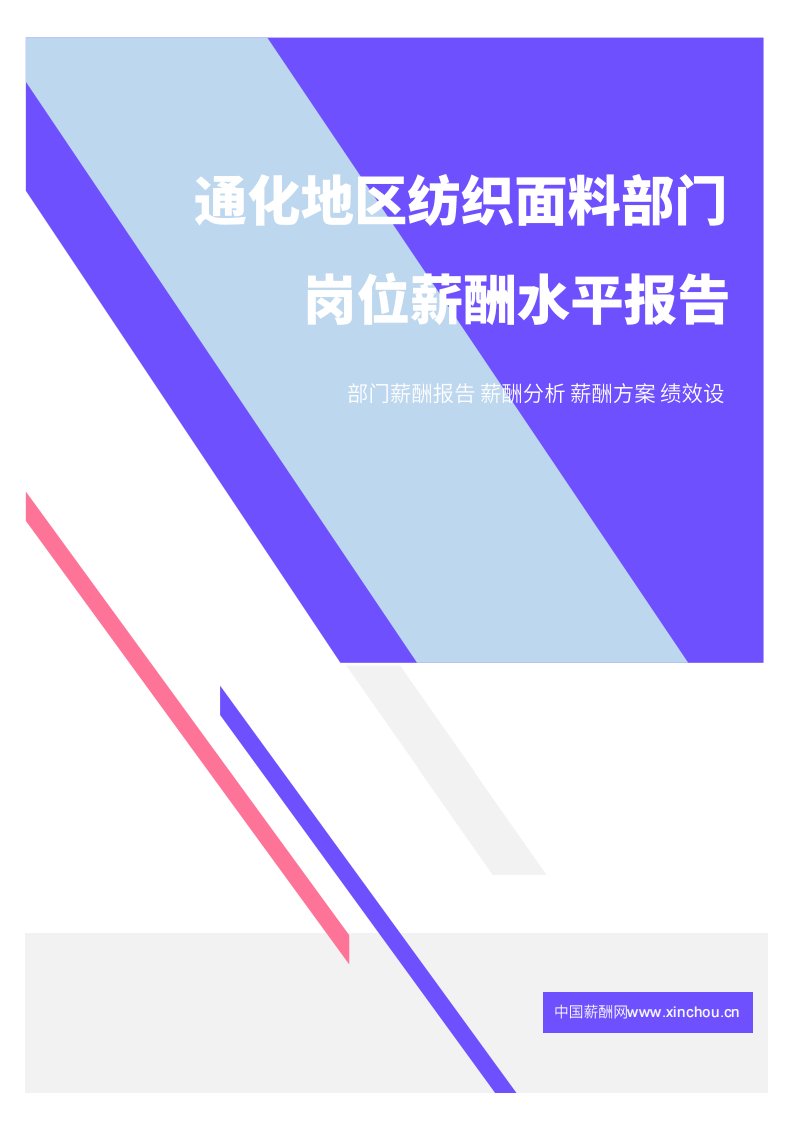 通化地区纺织面料部门岗位薪酬水平报告

部门薪酬报告 薪酬分析 薪酬方案 绩效设

中国薪酬网www.xinchou.cn